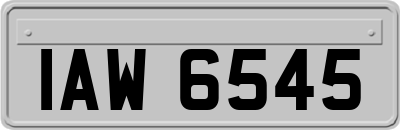 IAW 6545